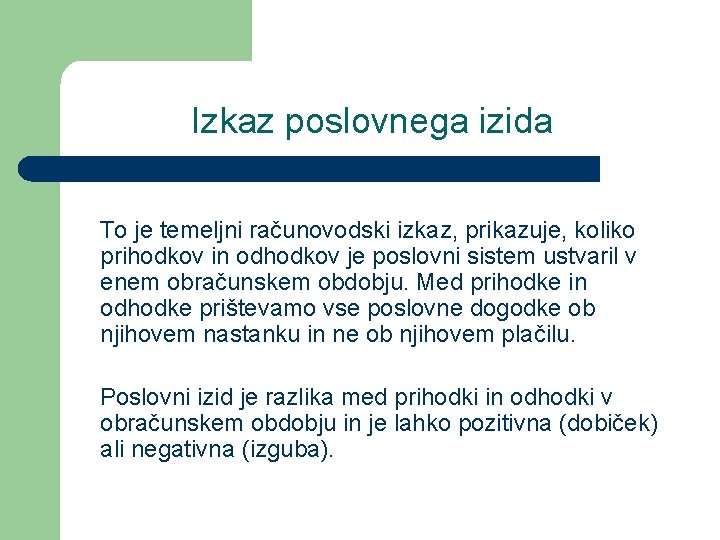 Izkaz poslovnega izida

To je temeljni računovodski izkaz, prikazuje, koliko prihodkov in odhodkov je poslovni sistem ustvaril v enem obračunskem obdobju. Med prihodke in odhodke prištevamo vse poslovne dogodke ob njihovem nastanku in ne ob njihovem plačilu.

Poslovni izid je razlika med prihodki in odhodki v obračunskem obdobju in je lahko pozitivna (dobiček) ali negativna (izguba).